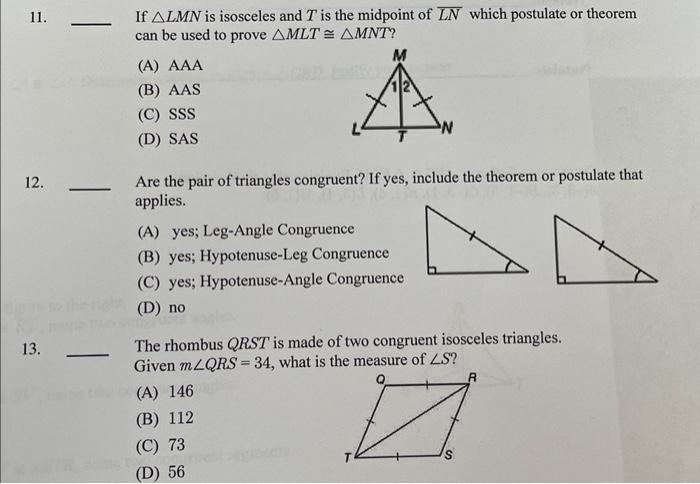 11. ____ If $\triangle LMN$ is isosceles and $T$ is the midpoint of $\overline{LN}$ which postulate or theorem can be used to prove $\triangle MLT \cong \triangle MNT$?

(A) AAA
(B) AAS
(C) SSS
(D) SAS

M
1 2
L T N

12. ____ Are the pair of triangles congruent? If yes, include the theorem or postulate that applies.

(A) yes; Leg-Angle Congruence
(B) yes; Hypotenuse-Leg Congruence
(C) yes; Hypotenuse-Angle Congruence
(D) no

13. ____ The rhombus $QRST$ is made of two congruent isosceles triangles. Given $m\angle QRS = 34$, what is the measure of $\angle S$?

(A) 146
(B) 112
(C) 73
(D) 56

Q R
T S